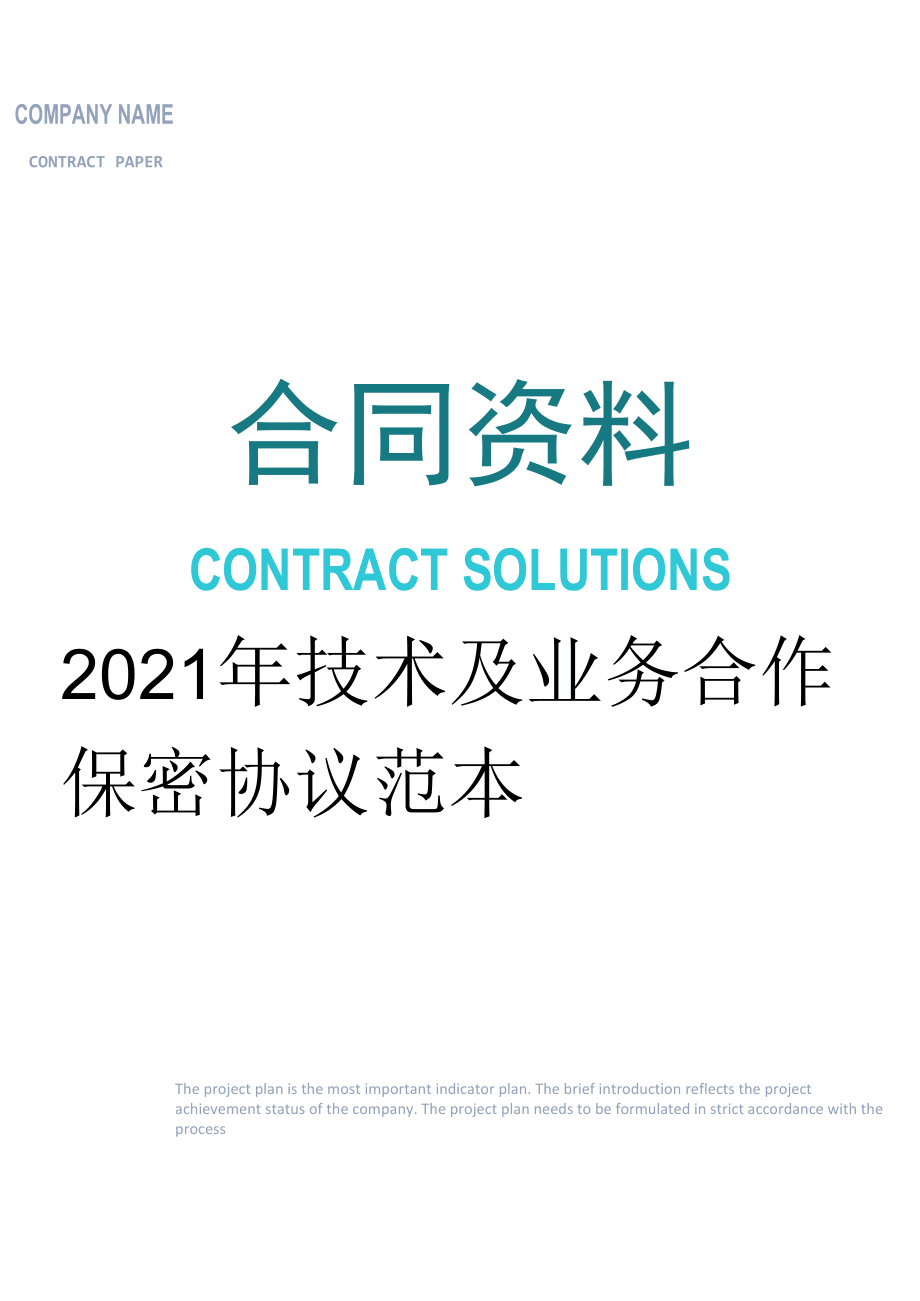 COMPANY NAME

CONTRACT PAPER

合同资料

CONTRACT SOLUTIONS

2021年技术及业务合作保密协议范本

The project plan is the most important indicator plan. The brief introduction reflects the project achievement status of the company. The project plan needs to be formulated in strict accordance with the process